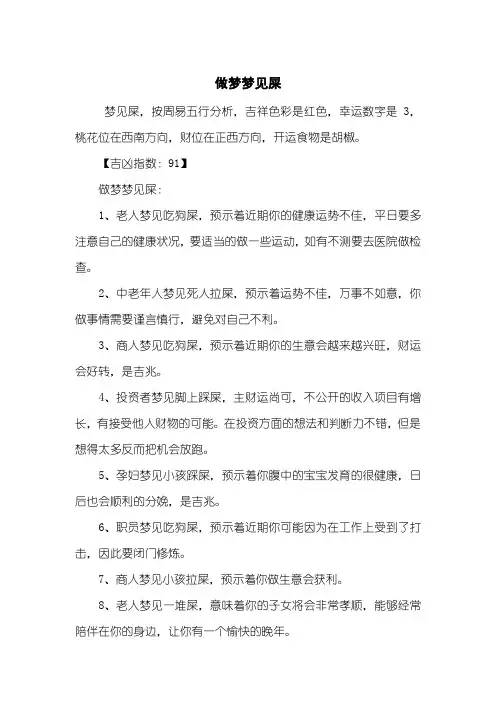 做梦梦见屎

梦见屎，按周易五行分析，吉祥色彩是红色，幸运数字是 3，桃花位在西南方向，财位在正西方向，开运食物是胡椒。

【吉凶指数：91】

做梦梦见屎：

1、老人梦见吃狗屎，预示着近期你的健康运势不佳，平日要多注意自己的健康状况，要适当的做一些运动，如有不测要去医院做检查。

2、中老年人梦见死人拉屎，预示着运势不佳，万事不如意，你做事情需要谨言慎行，避免对自己不利。

3、商人梦见吃狗屎，预示着近期你的生意会越来越兴旺，财运会好转，是吉兆。

4、投资者梦见脚上踩屎，主财运尚可，不公开的收入项目有增长，有接受他人财物的可能。在投资方面的想法和判断力不错，但是想得太多反而把机会放跑。

5、孕妇梦见小孩踩屎，预示着你腹中的宝宝发育的很健康，日后也会顺利的分娩，是吉兆。

6、职员梦见吃狗屎，预示着近期你可能因为在工作上受到了打击，因此要闭门修炼。

7、商人梦见小孩拉屎，预示着你做生意会获利。

8、老人梦见一堆屎，意味着你的子女将会非常孝顺，能够经常陪伴在你的身边，让你有一个愉快的晚年。